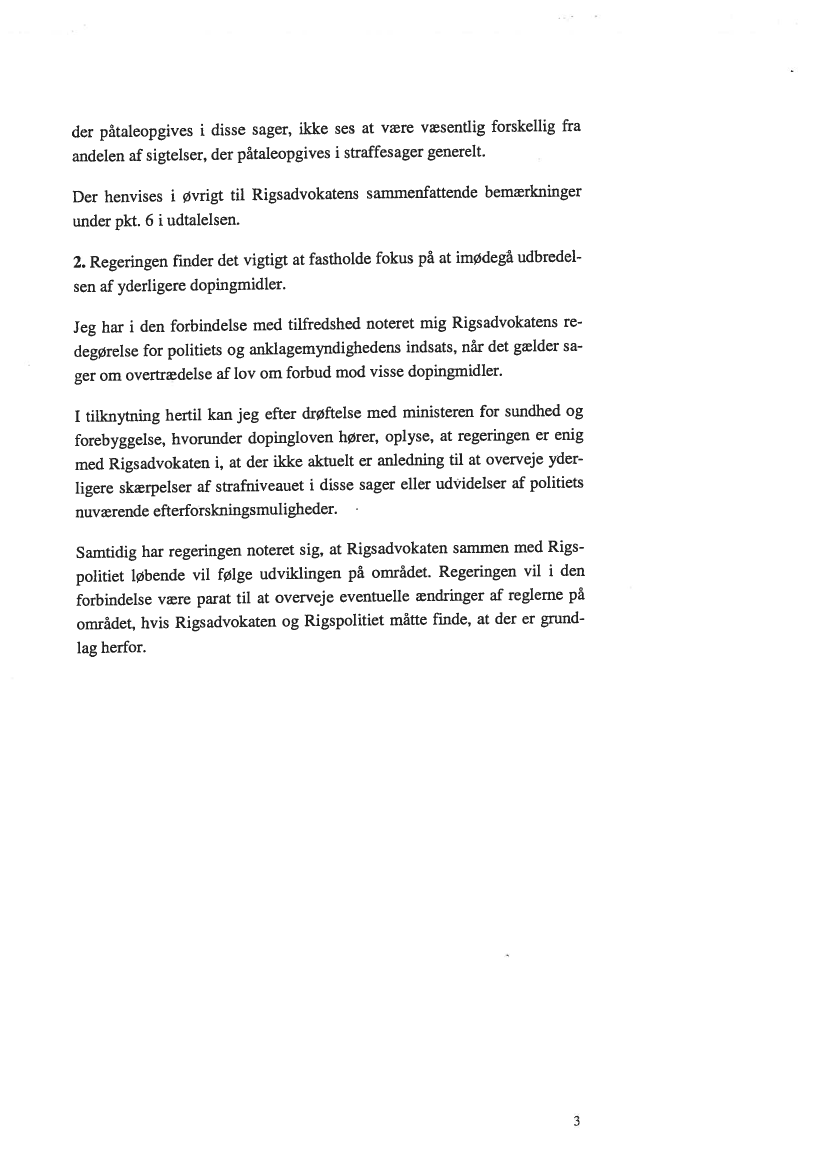 der påtaleopgives i disse sager, ikke ses at være væsentlig forskellig fra andelen af sigtelser, der påtaleopgives i straffesager generelt.

Der henvises i øvrigt til Rigsadvokatens sammenfattende bemærkninger under pkt. 6 i udtalelsen.

2. Regeringen finder det vigtigt at fastholde fokus på at imødegå udbredelsen af yderligere dopingmidler.

Jeg har i den forbindelse med tilfredshed noteret mig Rigsadvokatens redegørelse for politiets og anklagemyndighedens indsats, når det gælder sager om overtrædelse af lov om forbud mod visse dopingmidler.

I tilknytning hertil kan jeg efter drøftelse med ministeren for sundhed og forebyggelse, hvorunder dopingloven hører, oplyse, at regeringen er enig med Rigsadvokaten i, at der ikke aktuelt er anledning til at overveje yderligere skærpelser af strafniveauet i disse sager eller udvidelser af politiets nuværende efterforskningsmuligheder.

Samtidig har regeringen noteret sig, at Rigsadvokaten sammen med Rigspolitiet løbende vil følge udviklingen på området. Regeringen vil i den forbindelse være parat til at overveje eventuelle ændringer af reglerne på området, hvis Rigsadvokaten og Rigspolitiet måtte finde, at der er grundlag herfor.

3